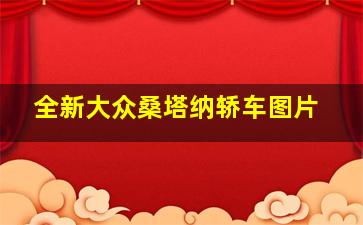 全新大众桑塔纳轿车图片